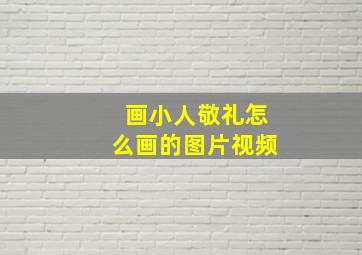 画小人敬礼怎么画的图片视频